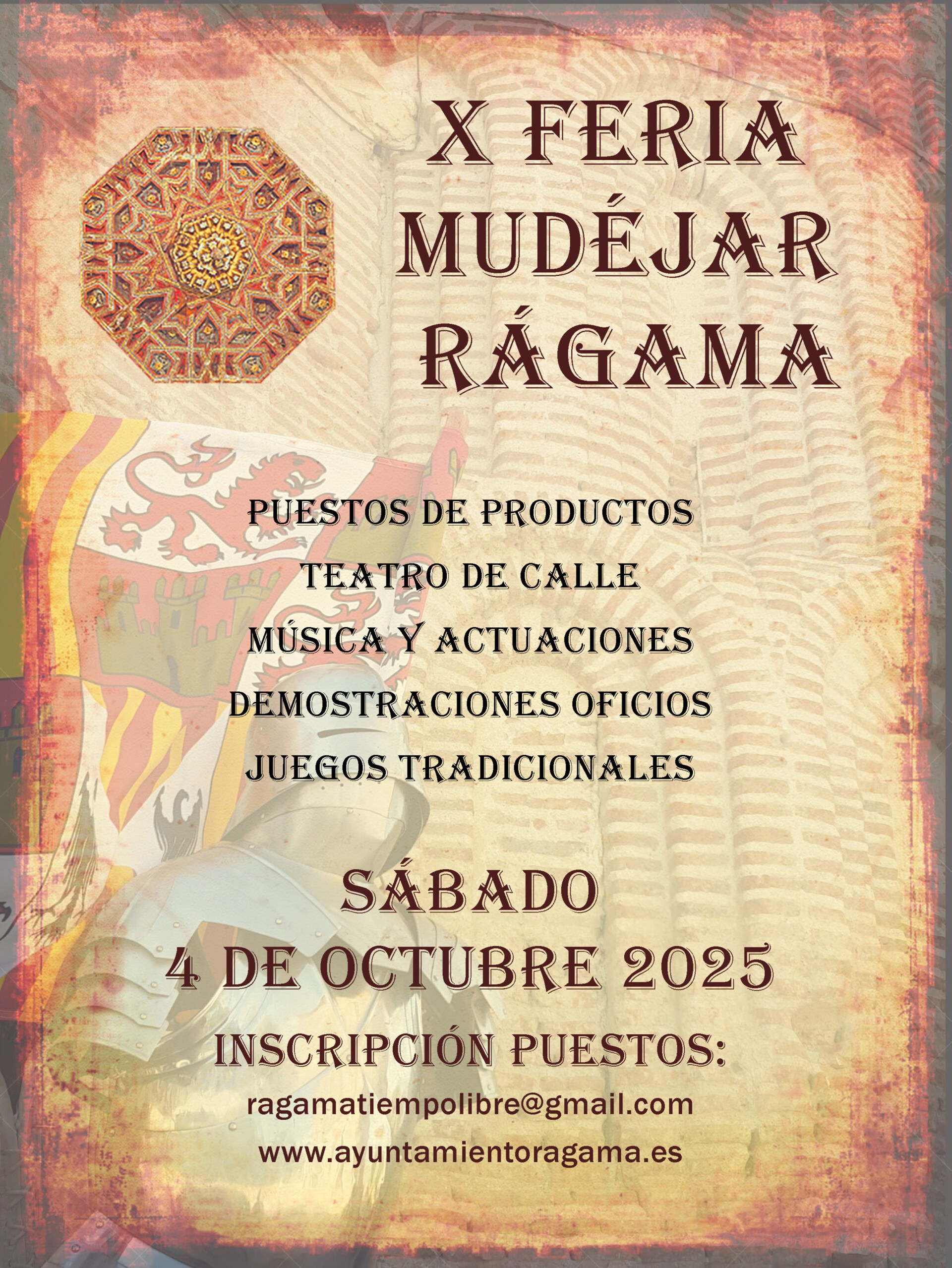 X FERIA
MUDÉJAR
RÁGAMA

PUESTOS DE PRODUCTOS
TEATRO DE CALLE
MÚSICA Y ACTUACIONES
DEMOSTRACIONES OFICIOS
JUEGOS TRADICIONALES

SÁBADO
4 DE OCTUBRE 2025

INSCRIPCIÓN PUESTOS:
ragamatiempolibre@gmail.com
www.ayuntamientoragama.es